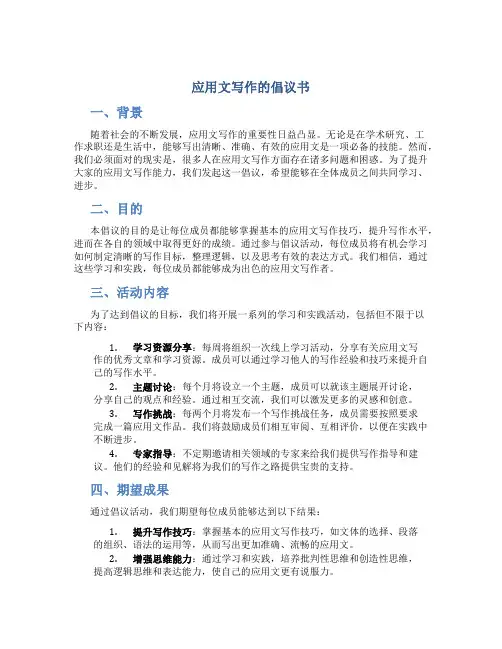 应用文写作的倡议书

一、背景

随着社会的不断发展，应用文写作的重要性日益凸显。无论是在学术研究、工作求职还是生活中，能够写出清晰、准确、有效的应用文是一项必备的技能。然而，我们必须面对的现实是，很多人在应用文写作方面存在诸多问题和困惑。为了提升大家的应用文写作能力，我们发起这一倡议，希望能够在全体成员之间共同学习、进步。

二、目的

本倡议的目的是让每位成员都能够掌握基本的应用文写作技巧，提升写作水平，进而在各自的领域中取得更好的成绩。通过参与倡议活动，每位成员将有机会学习如何制定清晰的写作目标，整理逻辑，以及思考有效的表达方式。我们相信，通过这些学习和实践，每位成员都能够成为出色的应用文写作者。

三、活动内容

为了达到倡议的目标，我们将开展一系列的学习和实践活动，包括但不限于以下内容：

1. 学习资源分享：每周将组织一次线上学习活动，分享有关应用文写作的优秀文章和学习资源。成员可以通过学习他人的写作经验和技巧来提升自己的写作水平。

2. 主题讨论：每个月将设立一个主题，成员可以就该主题展开讨论，分享自己的观点和经验。通过相互交流，我们可以激发更多的灵感和创意。

3. 写作挑战：每两个月将发布一个写作挑战任务，成员需要按照要求完成一篇应用文作品。我们将鼓励成员们相互审阅、互相评价，以便在实践中不断进步。

4. 专家指导：不定期邀请相关领域的专家来给我们提供写作指导和建议。他们的经验和见解将为我们的写作之路提供宝贵的支持。

四、期望成果

通过倡议活动，我们期望每位成员能够达到以下结果：

1. 提升写作技巧：掌握基本的应用文写作技巧，如文体的选择、段落的组织、语法的运用等，从而写出更加准确、流畅的应用文。

2. 增强思维能力：通过学习和实践，培养批判性思维和创造性思维，提高逻辑思维和表达能力，使自己的应用文更有说服力。